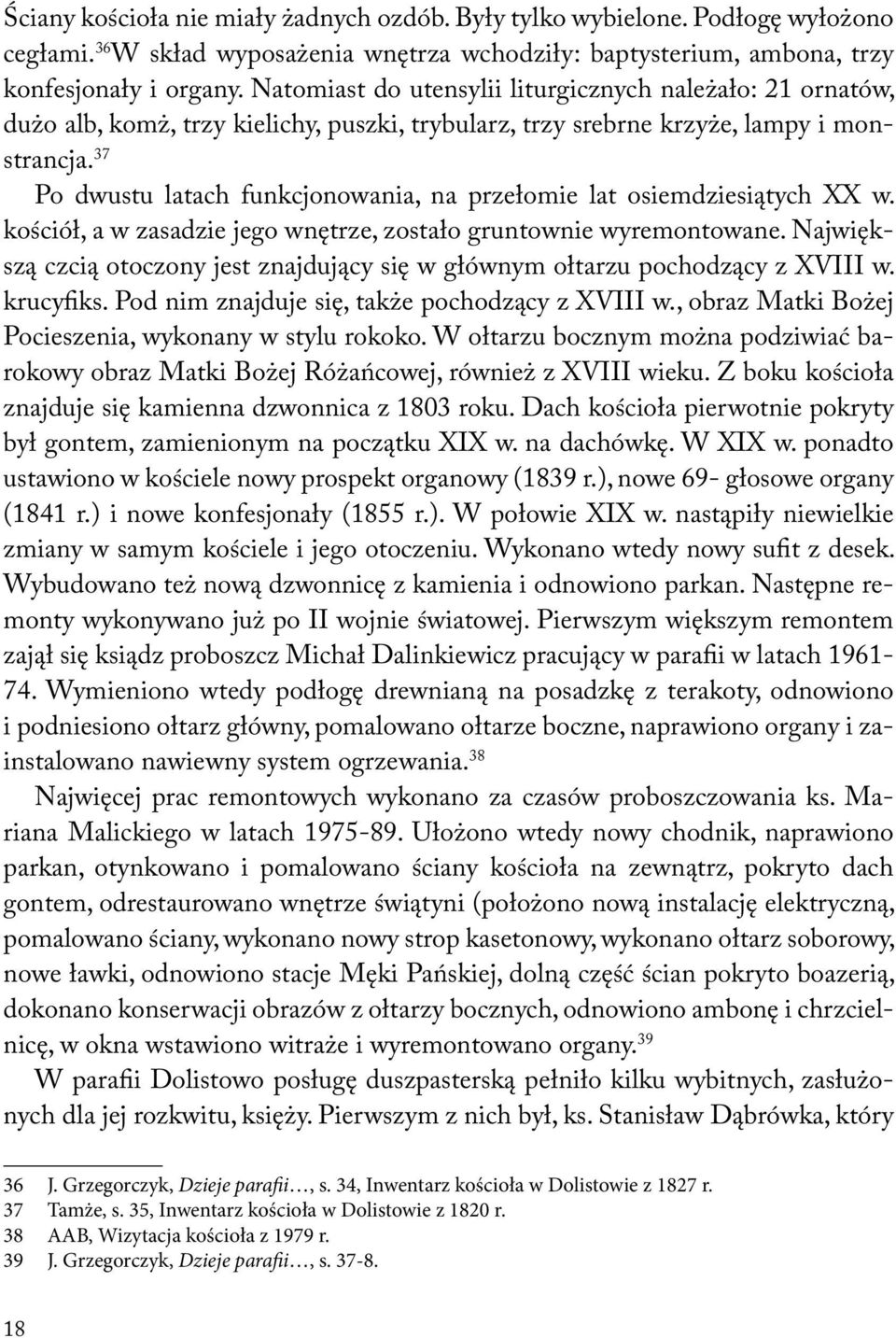 Ściany kościoła nie miały żadnych ozdób. Były tylko wybielone. Podłogę wyłożono cegłami.$^{36}$W skład wyposażenia wnętrza wchodziły: baptysterium, ambona, trzy konfesjonały i organy. Natomiast do utensylii liturgicznych należało: 21 ornatów, dużo alb, komż, trzy kielichy, puszki, trybularz, trzy srebrne krzyże, lampy i monstrancja.$^{37}$

Po dwustu latach funkcjonowania, na przełomie lat osiemdziesiątych XX w. kościół, a w zasadzie jego wnętrze, zostało gruntownie wyremontowane. Największą czcią otoczony jest znajdujący się w głównym ołtarzu pochodzący z XVIII w. krucyfiks. Pod nim znajduje się, także pochodzący z XVIII w., obraz Matki Bożej Pocieszenia, wykonany w stylu rokoko. W ołtarzu bocznym można podziwiać barokowy obraz Matki Bożej Różańcowej, również z XVIII wieku. Z boku kościoła znajduje się kamienna dzwonnica z 1803 roku. Dach kościoła pierwotnie pokryty był gontem, zamienionym na początku XIX w. na dachówkę. W XIX w. ponadto ustawiono w kościele nowy prospekt organowy (1839 r.), nowe 69- głosowe organy (1841 r.) i nowe konfesjonały (1855 r.). W połowie XIX w. nastąpiły niewielkie zmiany w samym kościele i jego otoczeniu. Wykonano wtedy nowy sufit z desek. Wybudowano też nową dzwonnicę z kamienia i odnowiono parkan. Następne remonty wykonywano już po II wojnie światowej. Pierwszym większym remontem zajął się ksiądz proboszcz Michał Dalinkiewicz pracujący w parafii w latach 1961-74. Wymieniono wtedy podłogę drewnianą na posadzkę z terakoty, odnowiono i podniesiono ołtarz główny, pomalowano ołtarze boczne, naprawiono organy i zainstalowano nawiewny system ogrzewania.$^{38}$

Najwięcej prac remontowych wykonano za czasów proboszczowania ks. Mariana Malickiego w latach 1975-89. Ułożono wtedy nowy chodnik, naprawiono parkan, otynkowano i pomalowano ściany kościoła na zewnątrz, pokryto dach gontem, odrestaurowano wnętrze świątyni (położono nową instalację elektryczną, pomalowano ściany, wykonano nowy strop kasetonowy, wykonano ołtarz soborowy, nowe ławki, odnowiono stacje Męki Pańskiej, dolną część ścian pokryto boazerią, dokonano konserwacji obrazów z ołtarzy bocznych, odnowiono ambonę i chrzcielnicę, w okna wstawiono witraże i wyremontowano organy.$^{39}$

W parafii Dolistowo posługę duszpasterską pełniło kilku wybitnych, zasłużonych dla jej rozkwitu, księży. Pierwszym z nich był, ks. Stanisław Dąbrówka, który

36 J. Grzegorczyk, Dzieje parafii…, s. 34, Inwentarz kościoła w Dolistowie z 1827 r.
37 Tamże, s. 35, Inwentarz kościoła w Dolistowie z 1820 r.
38 AAB, Wizytacja kościoła z 1979 r.
39 J. Grzegorczyk, Dzieje parafii…, s. 37-8.

18